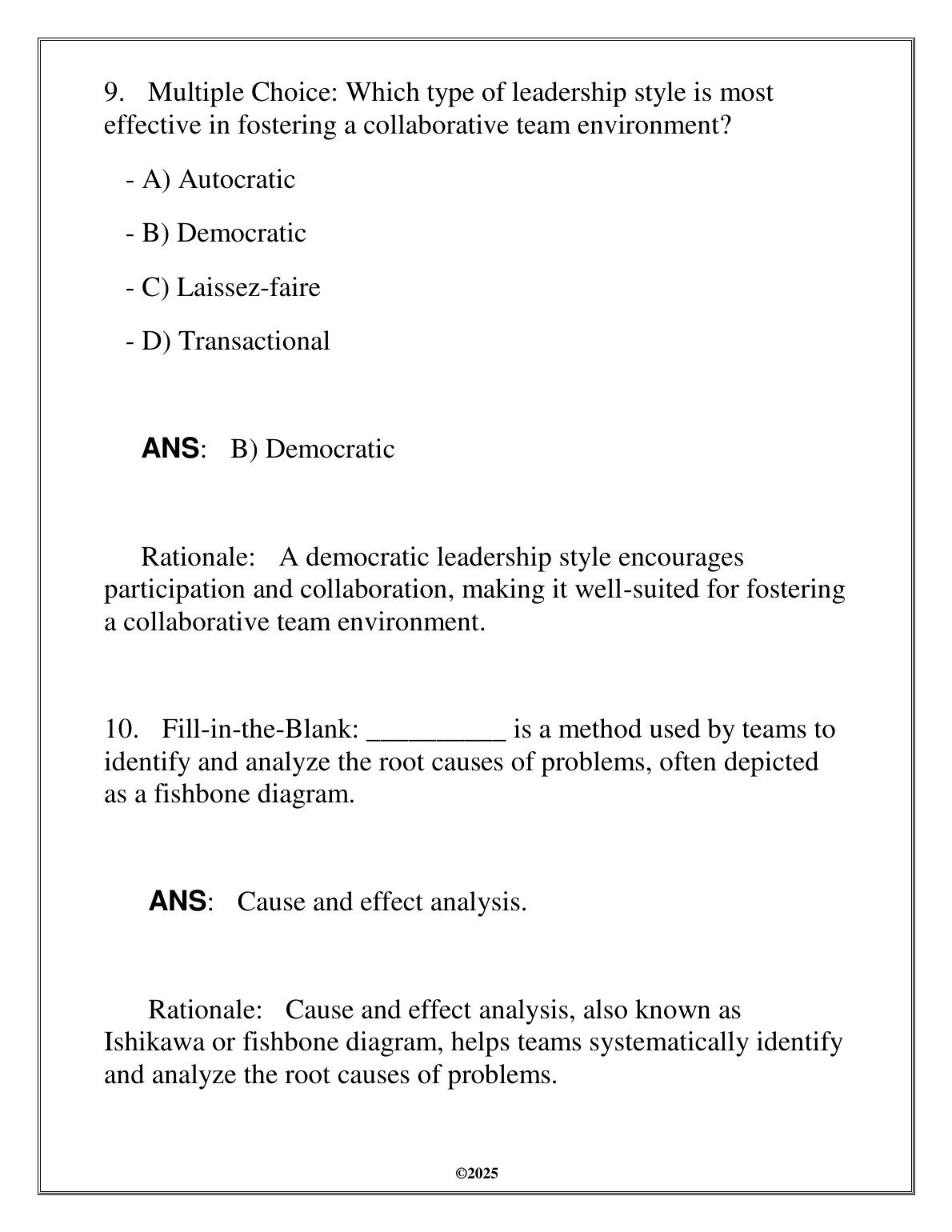 9. Multiple Choice: Which type of leadership style is most effective in fostering a collaborative team environment?

- A) Autocratic

- B) Democratic

- C) Laissez-faire

- D) Transactional

ANS: B) Democratic

Rationale: A democratic leadership style encourages participation and collaboration, making it well-suited for fostering a collaborative team environment.

10. Fill-in-the-Blank: __________ is a method used by teams to identify and analyze the root causes of problems, often depicted as a fishbone diagram.

ANS: Cause and effect analysis.

Rationale: Cause and effect analysis, also known as Ishikawa or fishbone diagram, helps teams systematically identify and analyze the root causes of problems.

©2025